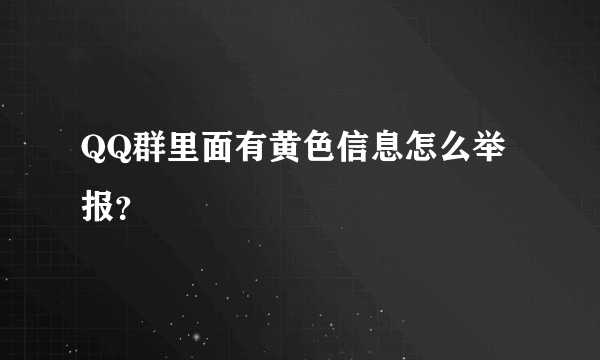 QQ群里面有黄色信息怎么举报?